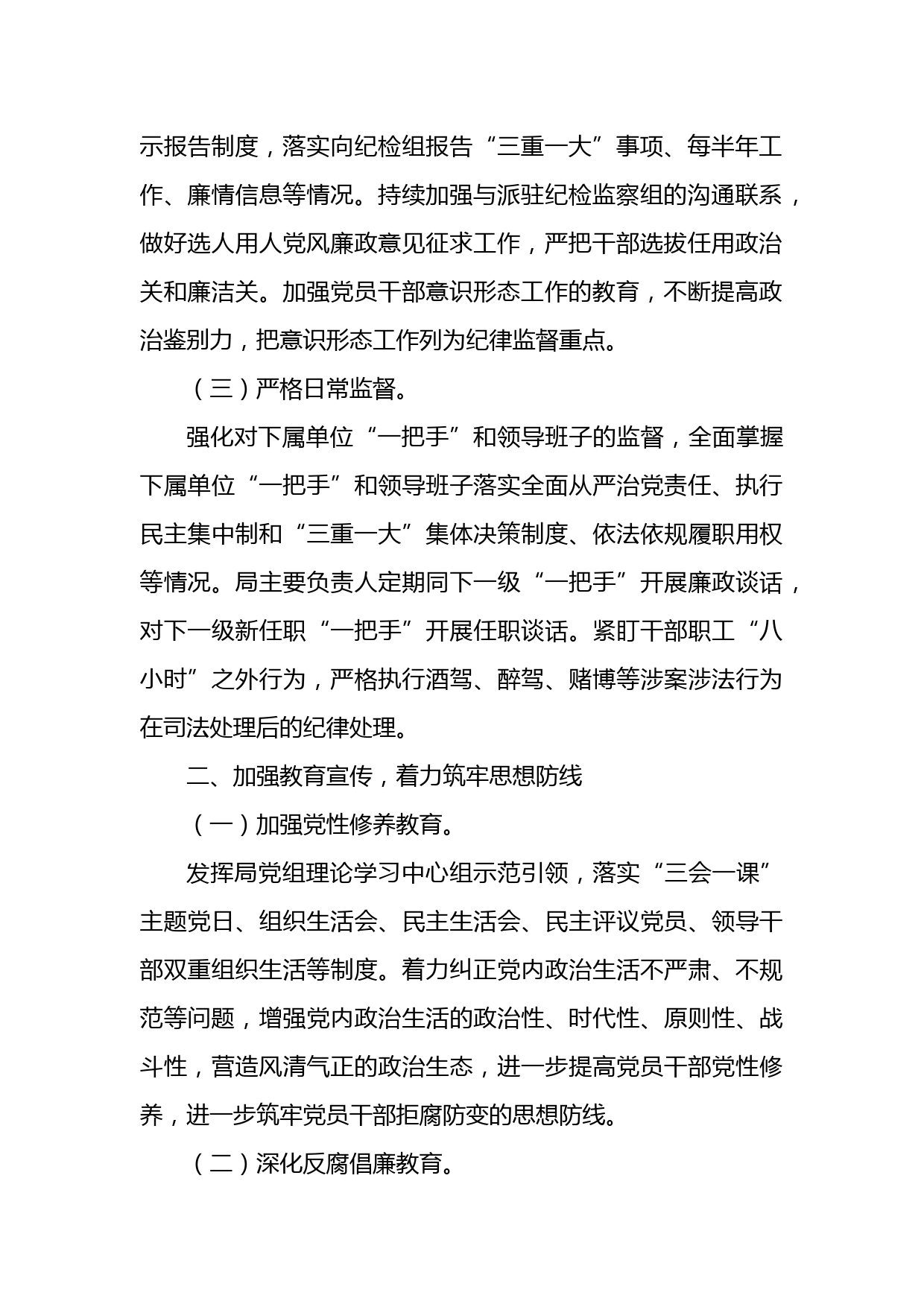 示报告制度，落实向纪检组报告“三重一大”事项、每半年工作、廉情信息等情况。持续加强与派驻纪检监察组的沟通联系，做好选人用人党风廉政意见征求工作，严把干部选拔任用政治关和廉洁关。加强党员干部意识形态工作的教育，不断提高政治鉴别力，把意识形态工作列为纪律监督重点。

（三）严格日常监督。

强化对下属单位“一把手”和领导班子的监督，全面掌握下属单位“一把手”和领导班子落实全面从严治党责任、执行民主集中制和“三重一大”集体决策制度、依法依规履职用权等情况。局主要负责人定期同下一级“一把手”开展廉政谈话，对下一级新任职“一把手”开展任职谈话。紧盯干部职工“八小时”之外行为，严格执行酒驾、醉驾、赌博等涉案涉法行为在司法处理后的纪律处理。

二、加强教育宣传，着力筑牢思想防线

（一）加强党性修养教育。

发挥局党组理论学习中心组示范引领，落实“三会一课”主题党日、组织生活会、民主生活会、民主评议党员、领导干部双重组织生活等制度。着力纠正党内政治生活不严肃、不规范等问题，增强党内政治生活的政治性、时代性、原则性、战斗性，营造风清气正的政治生态，进一步提高党员干部党性修养，进一步筑牢党员干部拒腐防变的思想防线。

（二）深化反腐倡廉教育。